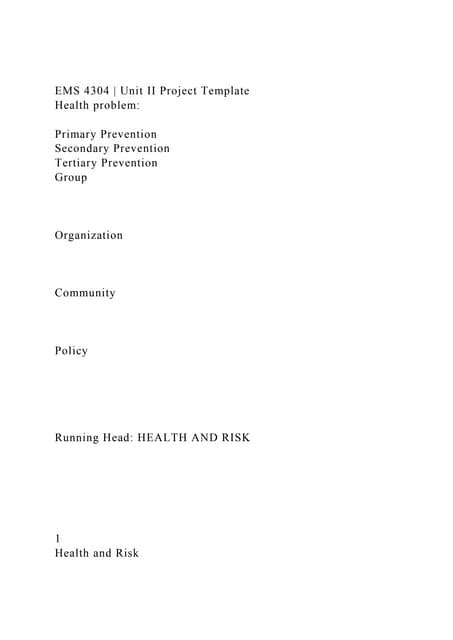 EMS 4304 | Unit II Project Template
Health problem:

Primary Prevention
Secondary Prevention
Tertiary Prevention
Group

Organization

Community

Policy

Running Head: HEALTH AND RISK

1
Health and Risk